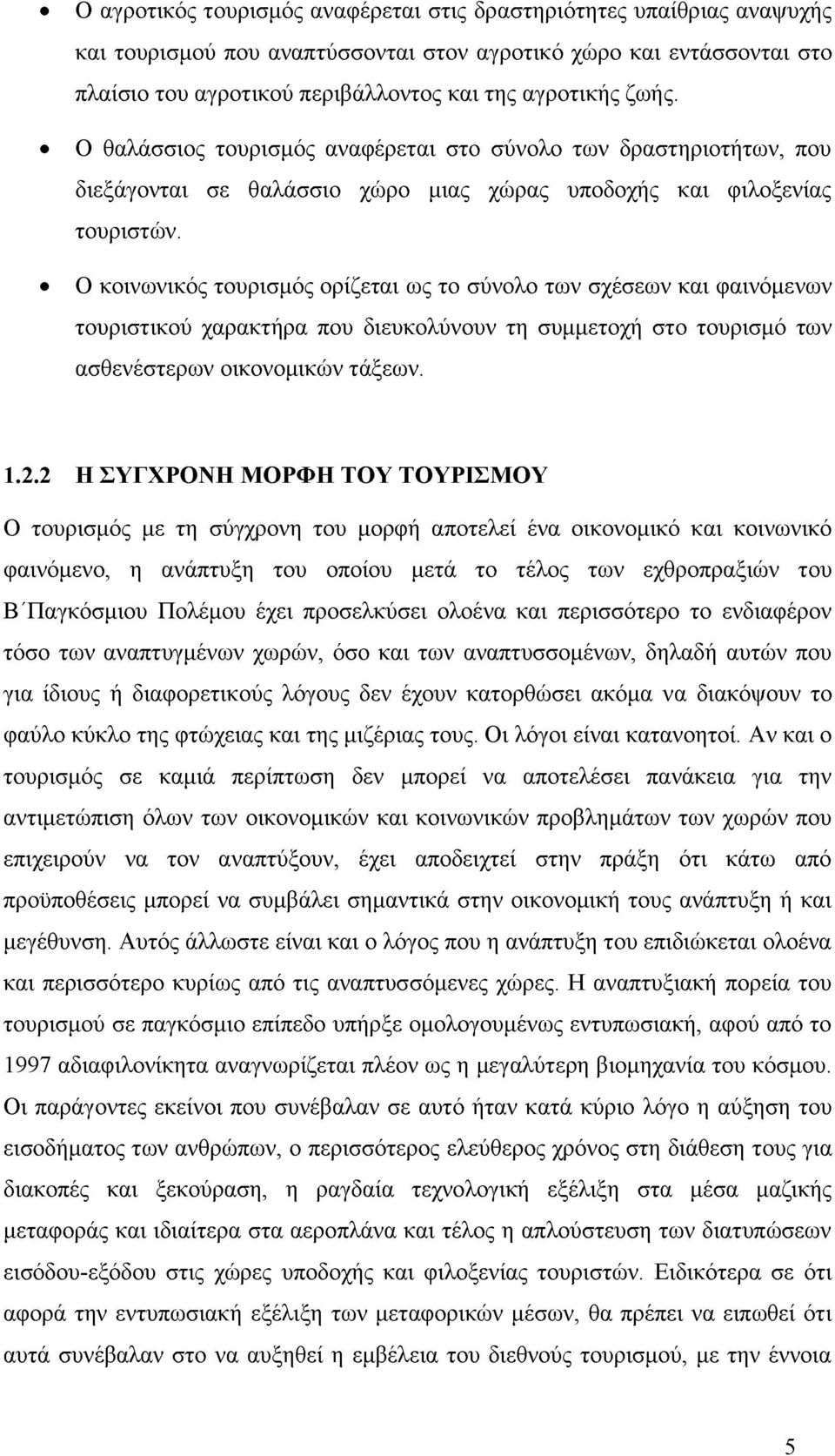 • Ο αγροτικός τουρισμός αναφέρεται στις δραστηριότητες υπαίθριας αναψυχής και τουρισμού που αναπτύσσονται στον αγροτικό χώρο και εντάσσονται στο πλαίσιο του αγροτικού περιβάλλοντος και της αγροτικής ζωής.

• Ο θαλάσσιος τουρισμός αναφέρεται στο σύνολο των δραστηριοτήτων, που διεξάγονται σε θαλάσσιο χώρο μιας χώρας υποδοχής και φιλοξενίας τουριστών.

• Ο κοινωνικός τουρισμός ορίζεται ως το σύνολο των σχέσεων και φαινόμενων τουριστικού χαρακτήρα που διευκολύνουν τη συμμετοχή στο τουρισμό των ασθενέστερων οικονομικών τάξεων.

1.2.2 Η ΣΥΓΧΡΟΝΗ ΜΟΡΦΗ ΤΟΥ ΤΟΥΡΙΣΜΟΥ

Ο τουρισμός με τη σύγχρονη του μορφή αποτελεί ένα οικονομικό και κοινωνικό φαινόμενο, η ανάπτυξη του οποίου μετά το τέλος των εχθροπραξιών του Β΄Παγκόσμιου Πολέμου έχει προσελκύσει ολοένα και περισσότερο το ενδιαφέρον τόσο των αναπτυγμένων χωρών, όσο και των αναπτυσσομένων, δηλαδή αυτών που για ίδιους ή διαφορετικούς λόγους δεν έχουν κατορθώσει ακόμα να διακόψουν το φαύλο κύκλο της φτώχειας και της μιζέριας τους. Οι λόγοι είναι κατανοητοί. Αν και ο τουρισμός σε καμιά περίπτωση δεν μπορεί να αποτελέσει πανάκεια για την αντιμετώπιση όλων των οικονομικών και κοινωνικών προβλημάτων των χωρών που επιχειρούν να τον αναπτύξουν, έχει αποδειχτεί στην πράξη ότι κάτω από προϋποθέσεις μπορεί να συμβάλει σημαντικά στην οικονομική τους ανάπτυξη ή και μεγέθυνση. Αυτός άλλωστε είναι και ο λόγος που η ανάπτυξη του επιδιώκεται ολοένα και περισσότερο κυρίως από τις αναπτυσσόμενες χώρες. Η αναπτυξιακή πορεία του τουρισμού σε παγκόσμιο επίπεδο υπήρξε ομολογουμένως εντυπωσιακή, αφού από το 1997 αδιαφιλονίκητα αναγνωρίζεται πλέον ως η μεγαλύτερη βιομηχανία του κόσμου. Οι παράγοντες εκείνοι που συνέβαλαν σε αυτό ήταν κατά κύριο λόγο η αύξηση του εισοδήματος των ανθρώπων, ο περισσότερος ελεύθερος χρόνος στη διάθεση τους για διακοπές και ξεκούραση, η ραγδαία τεχνολογική εξέλιξη στα μέσα μαζικής μεταφοράς και ιδιαίτερα στα αεροπλάνα και τέλος η απλούστευση των διατυπώσεων εισόδου-εξόδου στις χώρες υποδοχής και φιλοξενίας τουριστών. Ειδικότερα σε ότι αφορά την εντυπωσιακή εξέλιξη των μεταφορικών μέσων, θα πρέπει να ειπωθεί ότι αυτά συνέβαλαν στο να αυξηθεί η εμβέλεια του διεθνούς τουρισμού, με την έννοια

5